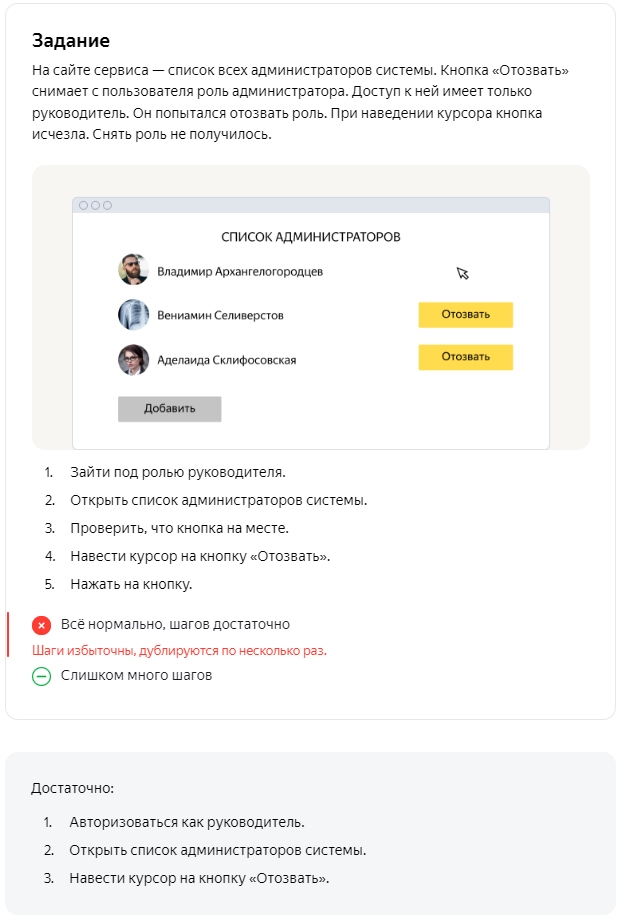 Задание

На сайте сервиса — список всех администраторов системы. Кнопка «Отозвать» снимает с пользователя роль администратора. Доступ к ней имеет только руководитель. Он попытался отозвать роль. При наведении курсора кнопка исчезла. Снять роль не получилось.

СПИСОК АДМИНИСТРАТОРОВ

Владимир Архангелогородцев

Вениамин Селиверстов Отозвать

Аделаида Склифосовская Отозвать

Добавить

1. Зайти под ролью руководителя.
2. Открыть список администраторов системы.
3. Проверить, что кнопка на месте.
4. Навести курсор на кнопку «Отозвать».
5. Нажать на кнопку.

Всё нормально, шагов достаточно

Шаги избыточны, дублируются по несколько раз.

Слишком много шагов

Достаточно:

1. Авторизоваться как руководитель.
2. Открыть список администраторов системы.
3. Навести курсор на кнопку «Отозвать».